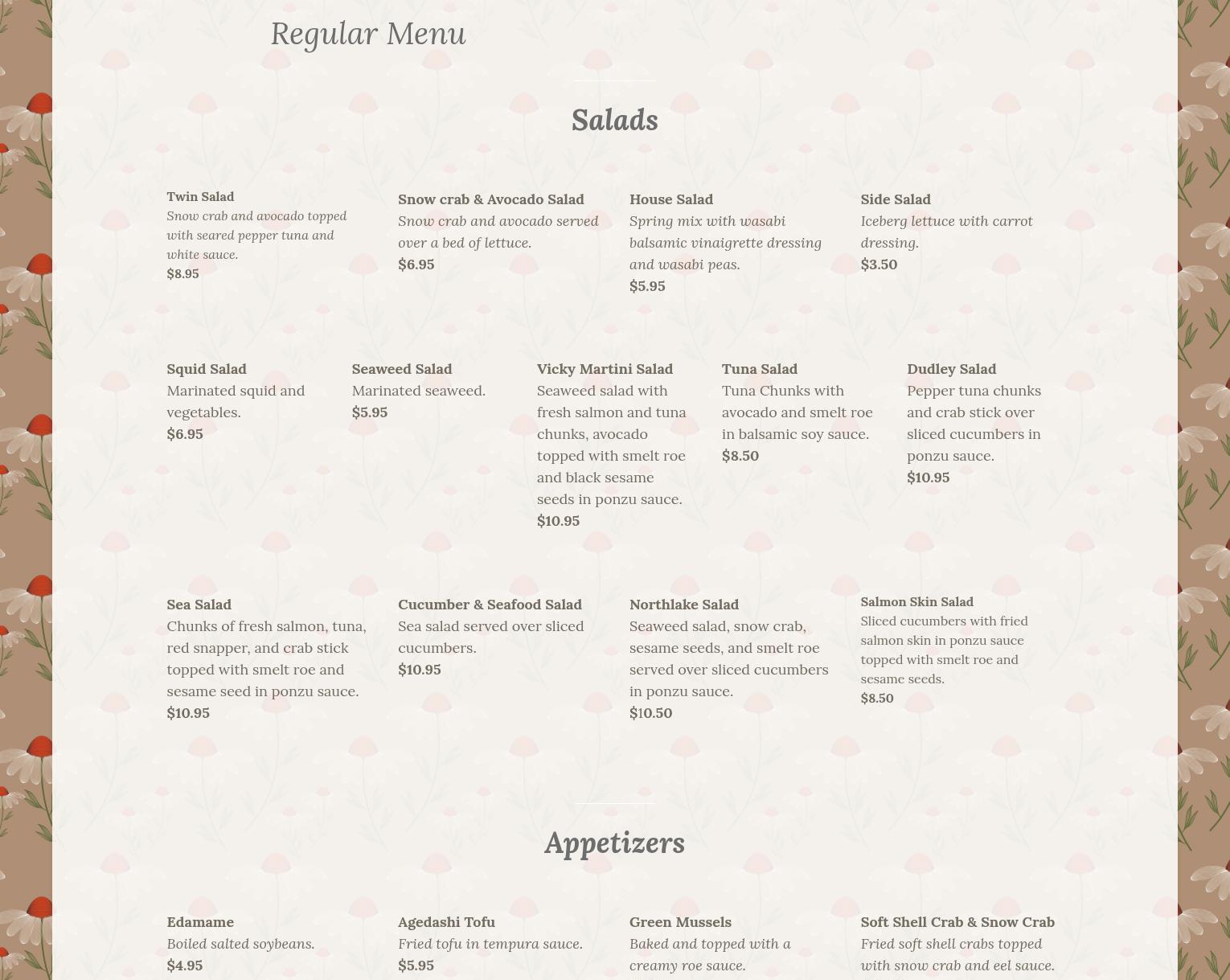 Regular Menu

Salads

Twin Salad
Snow crab and avocado topped with seared pepper tuna and white sauce.
$8.95

Snow crab & Avocado Salad
Snow crab and avocado served over a bed of lettuce.
$6.95

House Salad
Spring mix with wasabi balsamic vinaigrette dressing and wasabi peas.
$5.95

Side Salad
Iceberg lettuce with carrot dressing.
$3.50

Squid Salad
Marinated squid and vegetables.
$6.95

Seaweed Salad
Marinated seaweed.
$5.95

Vicky Martini Salad
Seaweed salad with fresh salmon and tuna chunks, avocado topped with smelt roe and black sesame seeds in ponzu sauce.
$10.95

Tuna Salad
Tuna Chunks with avocado and smelt roe in balsamic soy sauce.
$8.50

Dudley Salad
Pepper tuna chunks and crab stick over sliced cucumbers in ponzu sauce.
$10.95

Sea Salad
Chunks of fresh salmon, tuna, red snapper, and crab stick topped with smelt roe and sesame seed in ponzu sauce.
$10.95

Cucumber & Seafood Salad
Sea salad served over sliced cucumbers.
$10.95

Northlake Salad
Seaweed salad, snow crab, sesame seeds, and smelt roe served over sliced cucumbers in ponzu sauce.
$10.50

Salmon Skin Salad
Sliced cucumbers with fried salmon skin in ponzu sauce topped with smelt roe and sesame seeds.
$8.50

Appetizers

Edamame
Boiled salted soybeans.
$4.95

Agedashi Tofu
Fried tofu in tempura sauce.
$5.95

Green Mussels
Baked and topped with a creamy roe sauce.

Soft Shell Crab & Snow Crab
Fried soft shell crabs topped with snow crab and eel sauce.